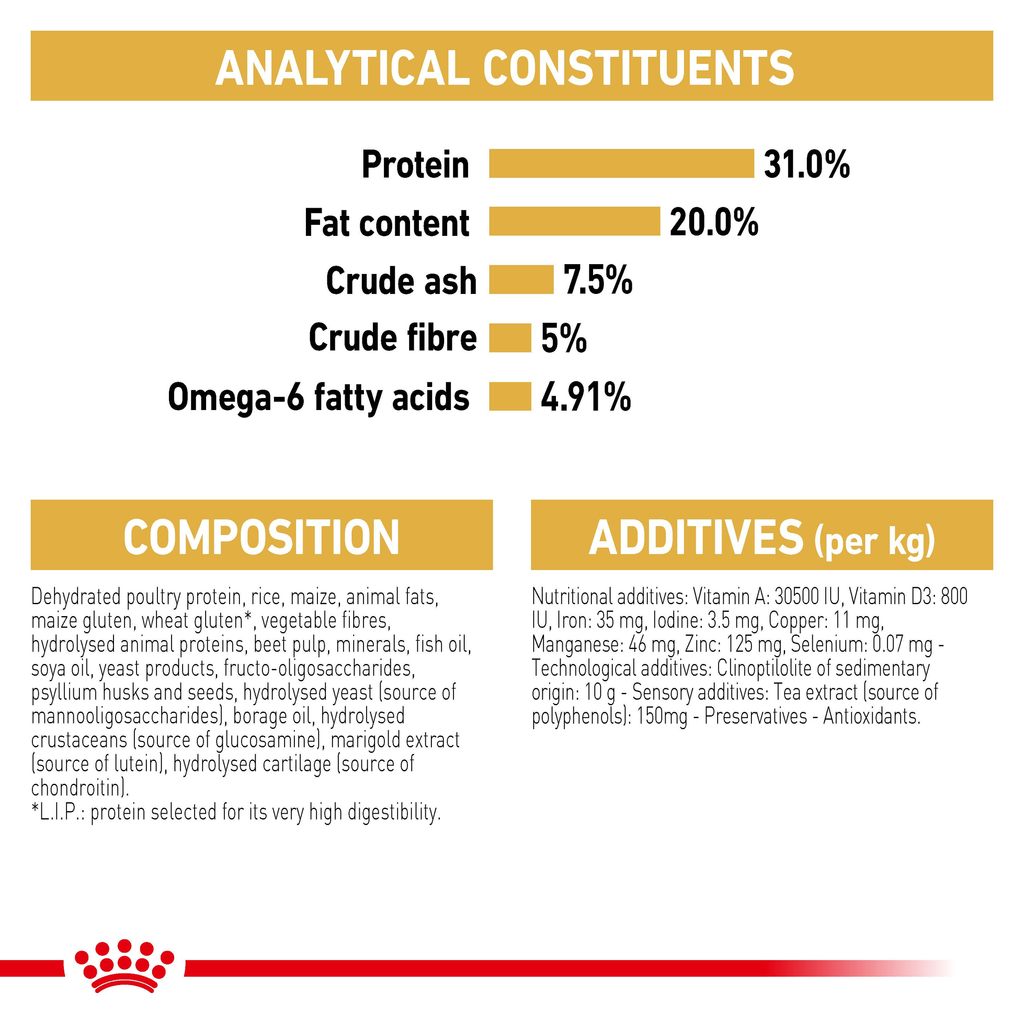 ANALYTICAL CONSTITUENTS

Protein 31.0%
Fat content 20.0%
Crude ash 7.5%
Crude fibre 5%
Omega-6 fatty acids 4.91%

COMPOSITION

Dehydrated poultry protein, rice, maize, animal fats, maize gluten, wheat gluten*, vegetable fibres, hydrolysed animal proteins, beet pulp, minerals, fish oil, soya oil, yeast products, fructo-oligosaccharides, psyllium husks and seeds, hydrolysed yeast (source of mannooligosaccharides), borage oil, hydrolysed crustaceans (source of glucosamine), marigold extract (source of lutein), hydrolysed cartilage (source of chondroitin).
*L.I.P.: protein selected for its very high digestibility.

ADDITIVES (per kg)

Nutritional additives: Vitamin A: 30500 IU, Vitamin D3: 800 IU, Iron: 35 mg, Iodine: 3.5 mg, Copper: 11 mg, Manganese: 46 mg, Zinc: 125 mg, Selenium: 0.07 mg - Technological additives: Clinoptilolite of sedimentary origin: 10 g - Sensory additives: Tea extract (source of polyphenols): 150mg - Preservatives - Antioxidants.